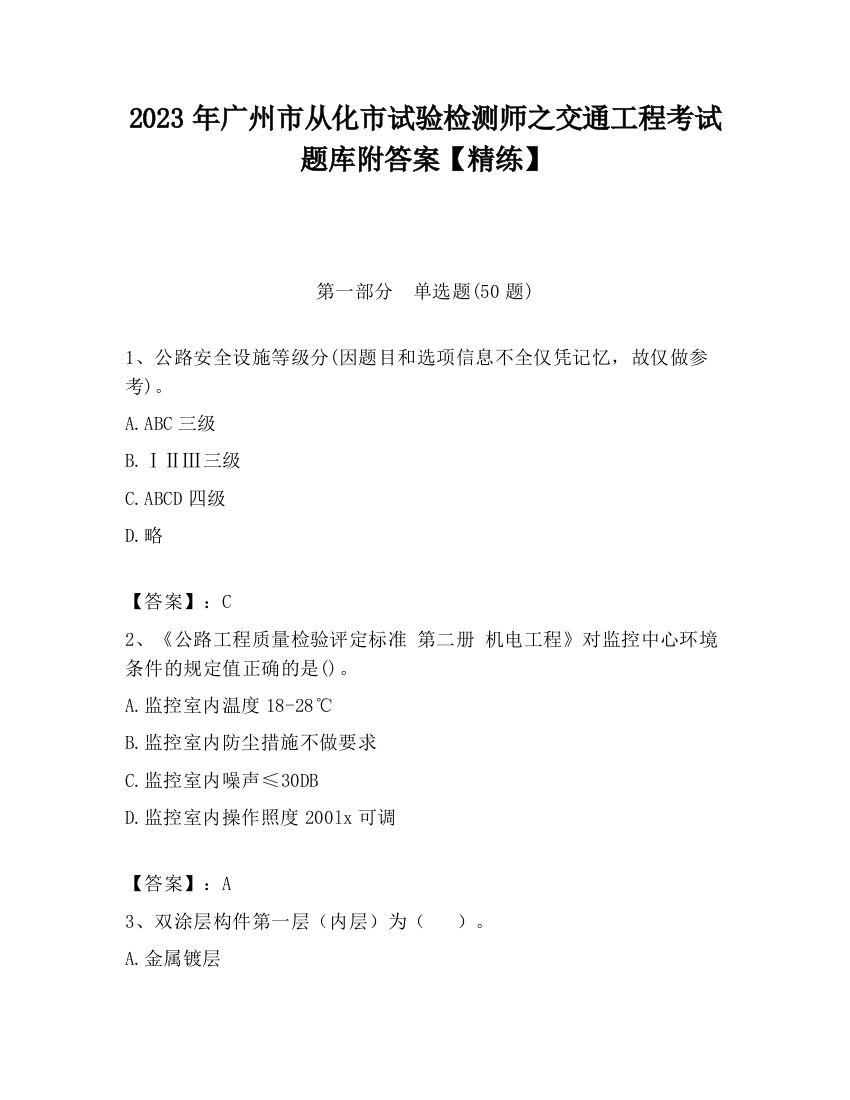 2023 年广州市从化市试验检测师之交通工程考试题库附答案【精练】

第一部分　单选题(50 题)

1、公路安全设施等级分(因题目和选项信息不全仅凭记忆，故仅做参考)。

A.ABC 三级

B.ⅠⅡⅢ三级

C.ABCD 四级

D.略

【答案】：C

2、《公路工程质量检验评定标准 第二册 机电工程》对监控中心环境条件的规定值正确的是()。

A.监控室内温度 18-28℃

B.监控室内防尘措施不做要求

C.监控室内噪声≤30DB

D.监控室内操作照度 2001x 可调

【答案】：A

3、双涂层构件第一层（内层）为（　　）。

A.金属镀层